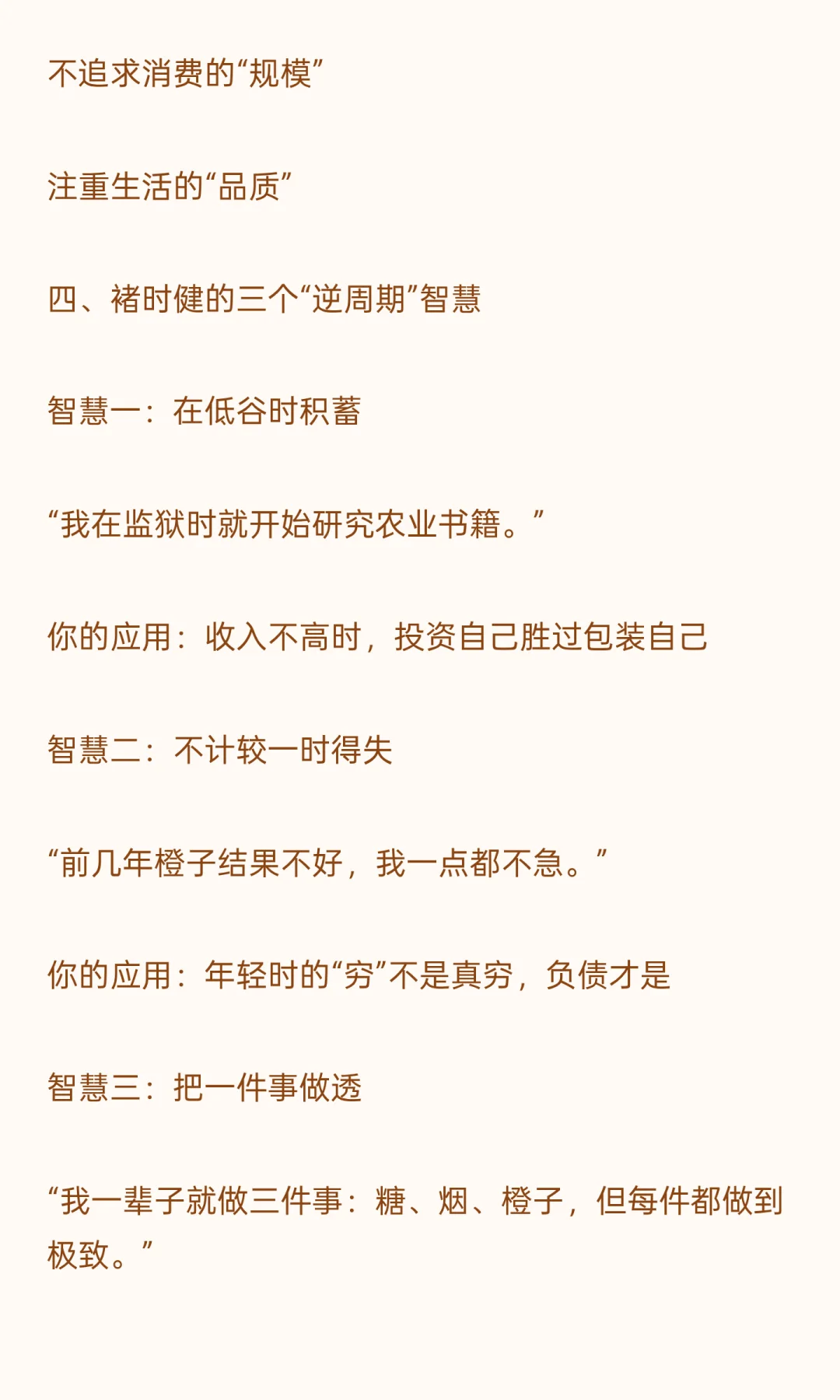 不追求消费的“规模”

注重生活的“品质”

四、褚时健的三个“逆周期”智慧

智慧一：在低谷时积蓄

“我在监狱时就开始研究农业书籍。”

你的应用：收入不高时，投资自己胜过包装自己

智慧二：不计较一时得失

“前几年橙子结果不好，我一点都不急。”

你的应用：年轻时的“穷”不是真穷，负债才是

智慧三：把一件事做透

“我一辈子就做三件事：糖、烟、橙子，但每件都做到极致。”